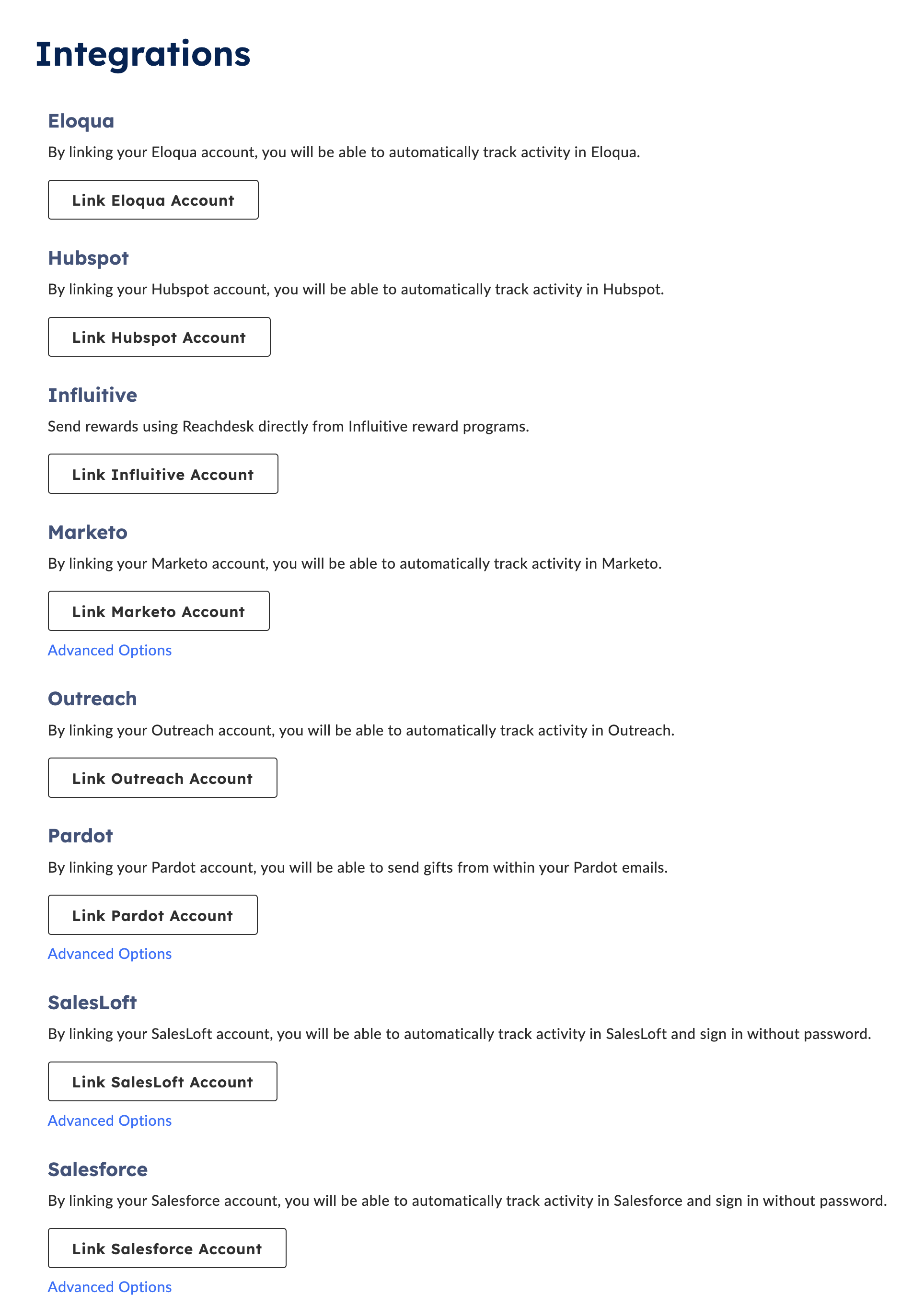 Integrations

Eloqua

By linking your Eloqua account, you will be able to automatically track activity in Eloqua.

Link Eloqua Account

Hubspot

By linking your Hubspot account, you will be able to automatically track activity in Hubspot.

Link Hubspot Account

Influitive

Send rewards using Reachdesk directly from Influitive reward programs.

Link Influitive Account

Marketo

By linking your Marketo account, you will be able to automatically track activity in Marketo.

Link Marketo Account

Advanced Options

Outreach

By linking your Outreach account, you will be able to automatically track activity in Outreach.

Link Outreach Account

Pardot

By linking your Pardot account, you will be able to send gifts from within your Pardot emails.

Link Pardot Account

Advanced Options

SalesLoft

By linking your SalesLoft account, you will be able to automatically track activity in SalesLoft and sign in without password.

Link SalesLoft Account

Advanced Options

Salesforce

By linking your Salesforce account, you will be able to automatically track activity in Salesforce and sign in without password.

Link Salesforce Account

Advanced Options